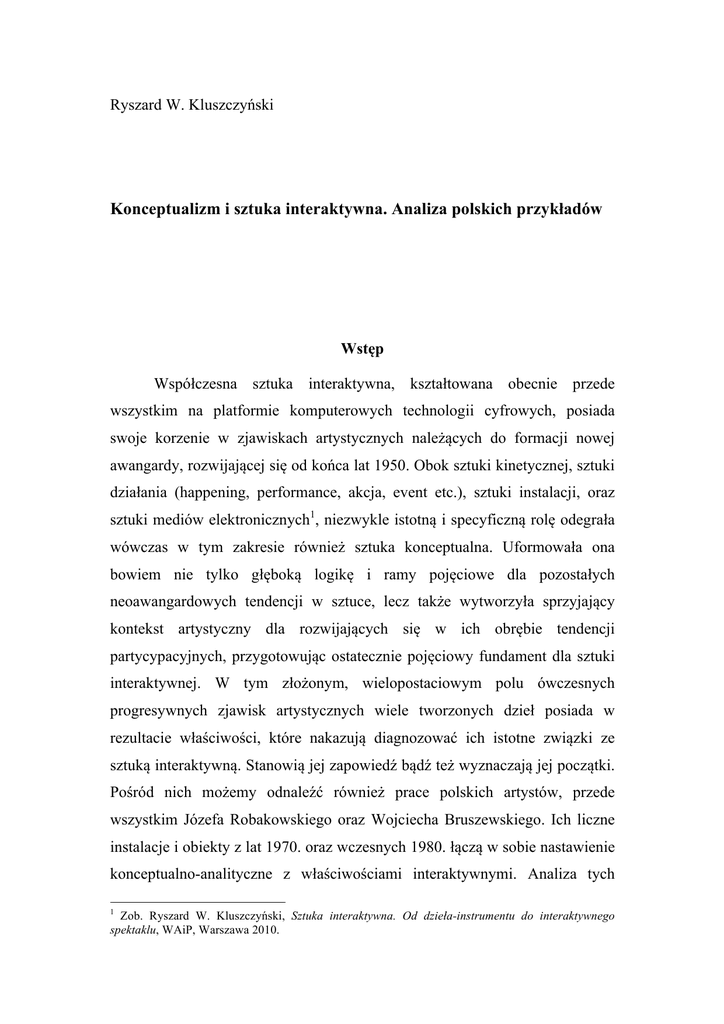 Ryszard W. Kluszczyński

Konceptualizm i sztuka interaktywna. Analiza polskich przykładów

Wstęp

Współczesna sztuka interaktywna, kształtowana obecnie przede wszystkim na platformie komputerowych technologii cyfrowych, posiada swoje korzenie w zjawiskach artystycznych należących do formacji nowej awangardy, rozwijającej się od końca lat 1950. Obok sztuki kinetycznej, sztuki działania (happening, performance, akcja, event etc.), sztuki instalacji, oraz sztuki mediów elektronicznych$^1$, niezwykle istotną i specyficzną rolę odegrała wówczas w tym zakresie również sztuka konceptualna. Uformowała ona bowiem nie tylko głęboką logikę i ramy pojęciowe dla pozostałych neoawangardowych tendencji w sztuce, lecz także wytworzyła sprzyjający kontekst artystyczny dla rozwijających się w ich obrębie tendencji partycypacyjnych, przygotowując ostatecznie pojęciowy fundament dla sztuki interaktywnej. W tym złożonym, wielopostaciowym polu ówczesnych progresywnych zjawisk artystycznych wiele tworzonych dzieł posiada w rezultacie właściwości, które nakazują diagnozować ich istotne związki ze sztuką interaktywną. Stanowią jej zapowiedź bądź też wyznaczają jej początki. Pośród nich możemy odnaleźć również prace polskich artystów, przede wszystkim Józefa Robakowskiego oraz Wojciecha Bruszewskiego. Ich liczne instalacje i obiekty z lat 1970. oraz wczesnych 1980. łączą w sobie nastawienie konceptualno-analityczne z właściwościami interaktywnymi. Analiza tych

$^1$ Zob. Ryszard W. Kluszczyński, Sztuka interaktywna. Od dzieła-instrumentu do interaktywnego spektaklu, WAiP, Warszawa 2010.